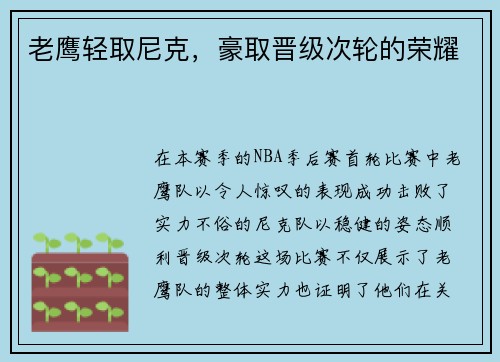 老鹰轻取尼克，豪取晋级次轮的荣耀

在本赛季的NBA季后赛首轮比赛中老鹰队以令人惊叹的表现成功击败了实力不俗的尼克队以稳健的姿态顺利晋级次轮这场比赛不仅展示了老鹰队的整体实力也证明了他们在关